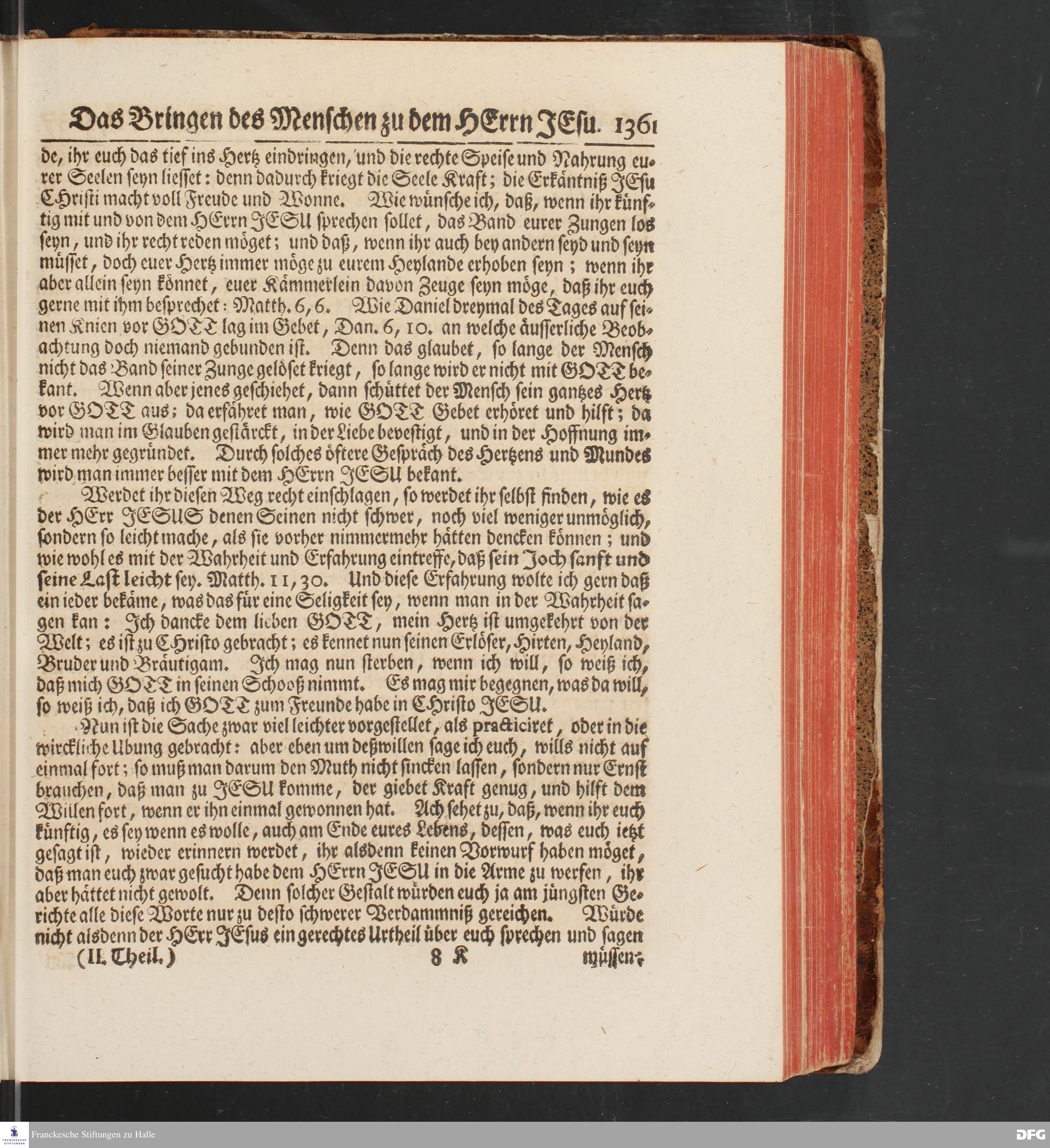 Das Bringen des Menschen zu dem HErrn JEsu. 1361

de, ihr euch das tief ins Hertz eindringen, und die rechte Speise und Nahrung eurer Seelen seyn liesset: denn dadurch kriegt die Seele Kraft; die Erkäntniß JEsu Christi macht voll Freude und Wonne. Wie wünsche ich, daß, wenn ihr künftig mit und von dem HErrn JESU sprechen sollet, das Band eurer Zungen los seyn, und ihr recht reden möget; und daß, wenn ihr auch bey andern seyd und seyn müsset, doch euer Hertz immer möge zu eurem Heylande erhoben seyn; wenn ihr aber allein seyn könnet, euer Kämmerlein davon Zeuge seyn möge, daß ihr euch gerne mit ihm besprechet: Matth. 6, 6. Wie Daniel dreymal des Tages auf seinen Knien vor GOTT lag im Gebet, Dan. 6, 10. an welche äusserliche Beobachtung doch niemand gebunden ist. Denn das glaubet, so lange der Mensch nicht das Band seiner Zunge gelöset kriegt, so lange wird er nicht mit GOTT bekant. Wenn aber jenes geschiehet, dann schüttet der Mensch sein gantzes Hertz vor GOTT aus; da erfähret man, wie GOTT Gebet erhöret und hilft; da wird man im Glauben gestärckt, in der Liebe bevestigt, und in der Hoffnung immer mehr gegründet. Durch solches öftere Gespräch des Hertzens und Mundes wird man immer besser mit dem HErrn JESU bekant.

Werdet ihr diesen Weg recht einschlagen, so werdet ihr selbst finden, wie es der HErr JESUS denen Seinen nicht schwer, noch viel weniger unmöglich, sondern so leicht mache, als sie vorher nimmermehr hätten dencken können; und wie wohl es mit der Wahrheit und Erfahrung eintreffe, daß sein Joch sanft und seine Last leicht sey. Matth. 11, 30. Und diese Erfahrung wolte ich gern daß ein ieder bekäme, was das für eine Seligkeit sey, wenn man in der Wahrheit sagen kan: Ich dancke dem lieben GOTT, mein Hertz ist umgekehrt von der Welt; es ist zu Christo gebracht; es kennet nun seinen Erlöser, Hirten, Heyland, Bruder und Bräutigam. Ich mag nun sterben, wenn ich will, so weiß ich, daß mich GOTT in seinen Schooß nimmt. Es mag mir begegnen, was da will, so weiß ich, daß ich GOTT zum Freunde habe in Christo JESU.

Nun ist die Sache zwar viel leichter vorgestellet, als practiciret, oder in die wirckliche Ubung gebracht: aber eben um deßwillen sage ich euch, wills nicht auf einmal fort; so muß man darum den Muth nicht sincken lassen, sondern nur Ernst brauchen, daß man zu JESU komme, der giebet Kraft genug, und hilft dem Willen fort, wenn er ihn einmal gewonnen hat. Ach sehet zu, daß, wenn ihr euch künftig, es sey wenn es wolle, auch am Ende eures Lebens, dessen, was euch ietzt gesagt ist, wieder erinnern werdet, ihr alsdenn keinen Vorwurf haben möget, daß man euch zwar gesucht habe dem HErrn JESU in die Arme zu werfen, ihr aber hättet nicht gewolt. Denn solcher Gestalt würden euch ja am jüngsten Gerichte alle diese Worte nur zu desto schwerer Verdammniß gereichen. Würde nicht alsdenn der HErr JEsus ein gerechtes Urtheil über euch sprechen und sagen

(II. Theil.) 8 K müssen:

Franckesche Stiftungen zu Halle
DFG